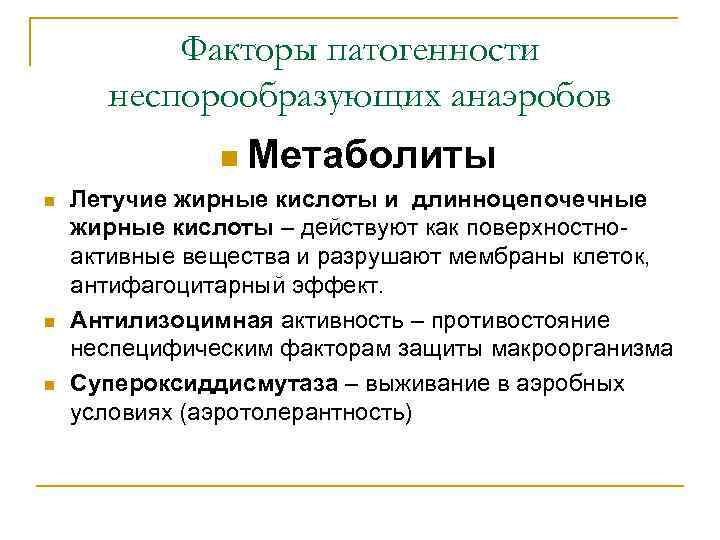 Факторы патогенности неспорообразующих анаэробов

Метаболиты

Летучие жирные кислоты и длинноцепочечные жирные кислоты – действуют как поверхностно-активные вещества и разрушают мембраны клеток, антифагоцитарный эффект.

Антилизоцимная активность – противостояние неспецифическим факторам защиты макроорганизма

Супероксиддисмутаза – выживание в аэробных условиях (аэротолерантность)